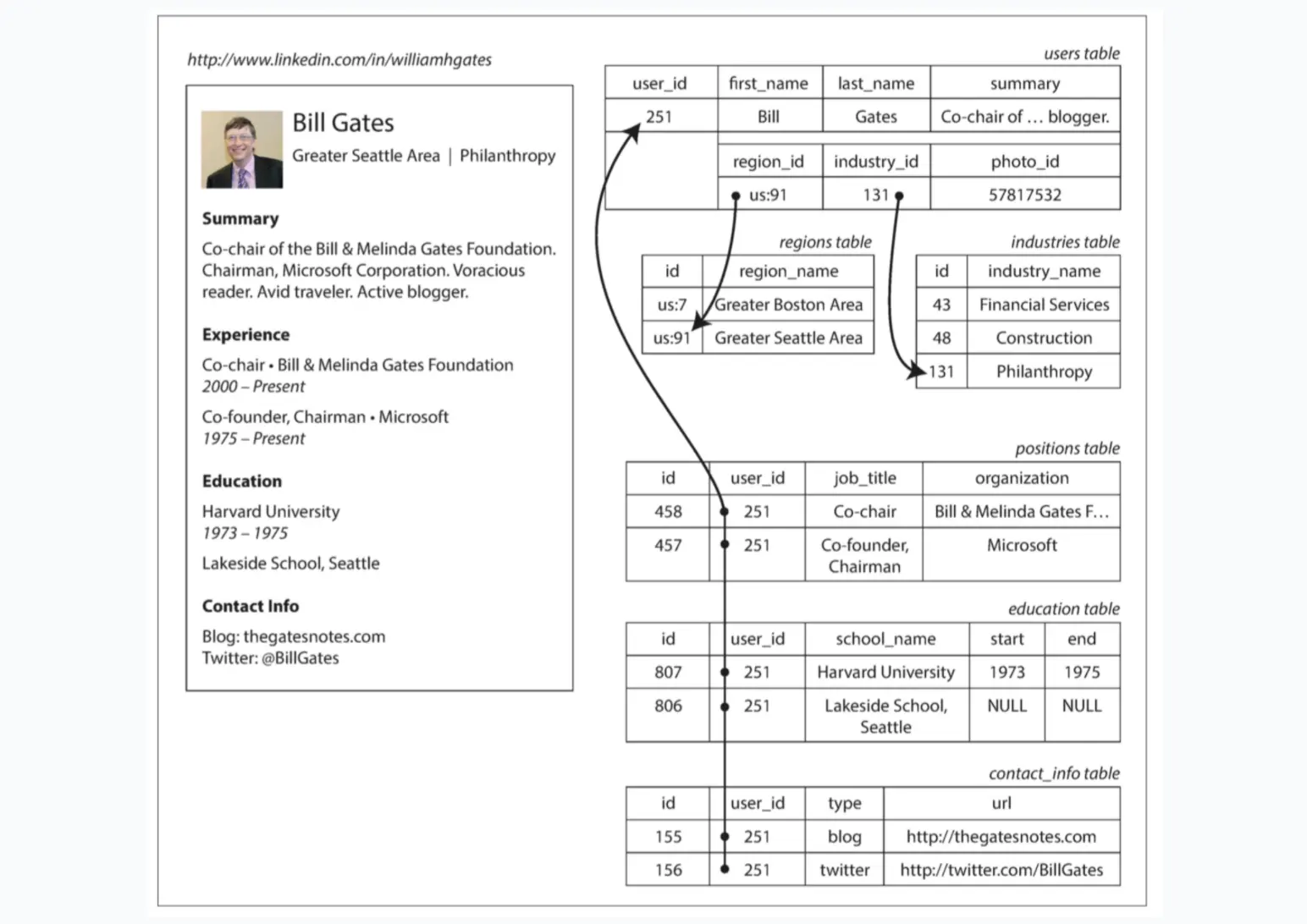 http://www.linkedin.com/in/williamhgates

Bill Gates
Greater Seattle Area | Philanthropy

Summary
Co-chair of the Bill & Melinda Gates Foundation. Chairman, Microsoft Corporation. Voracious reader. Avid traveler. Active blogger.

Experience
Co-chair • Bill & Melinda Gates Foundation
2000 – Present

Co-founder, Chairman • Microsoft
1975 – Present

Education
Harvard University
1973 – 1975

Lakeside School, Seattle

Contact Info
Blog: thegatesnotes.com
Twitter: @BillGates

users table

| user_id | first_name | last_name | summary |
|---|---|---|---|
| 251 | Bill | Gates | Co-chair of … blogger. |

| region_id | industry_id | photo_id |
|---|---|---|
| us:91 | 131 | 57817532 |

regions table

| id | region_name |
|---|---|
| us:7 | Greater Boston Area |
| us:91 | Greater Seattle Area |

industries table

| id | industry_name |
|---|---|
| 43 | Financial Services |
| 48 | Construction |
| 131 | Philanthropy |

positions table

| id | user_id | job_title | organization |
|---|---|---|---|
| 458 | 251 | Co-chair | Bill & Melinda Gates F… |
| 457 | 251 | Co-founder, Chairman | Microsoft |

education table

| id | user_id | school_name | start | end |
|---|---|---|---|---|
| 807 | 251 | Harvard University | 1973 | 1975 |
| 806 | 251 | Lakeside School, Seattle | NULL | NULL |

contact_info table

| id | user_id | type | url |
|---|---|---|---|
| 155 | 251 | blog | http://thegatesnotes.com |
| 156 | 251 | twitter | http://twitter.com/BillGates |